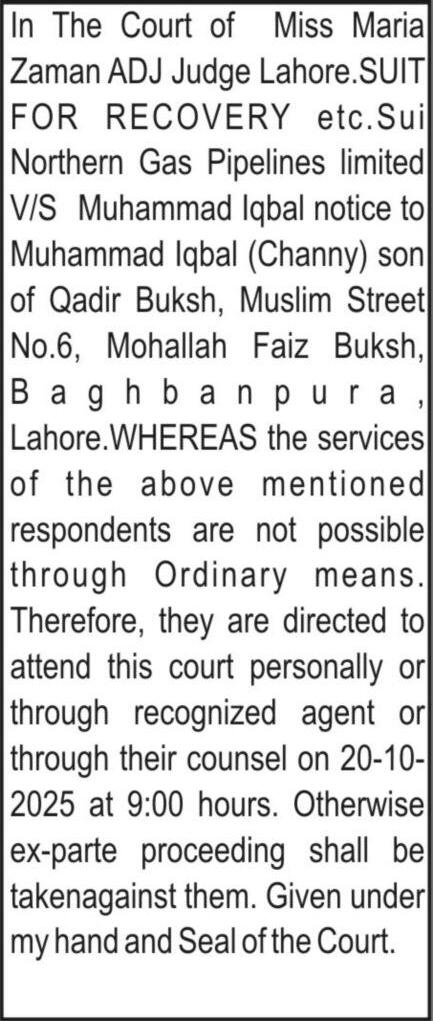 In The Court of Miss Maria Zaman ADJ Judge Lahore.SUIT FOR RECOVERY etc.Sui Northern Gas Pipelines limited V/S Muhammad Iqbal notice to Muhammad Iqbal (Channy) son of Qadir Buksh, Muslim Street No.6, Mohallah Faiz Buksh, Baghbanpura, Lahore.WHEREAS the services of the above mentioned respondents are not possible through Ordinary means. Therefore, they are directed to attend this court personally or through recognized agent or through their counsel on 20-10-2025 at 9:00 hours. Otherwise ex-parte proceeding shall be takenagainst them. Given under my hand and Seal of the Court.